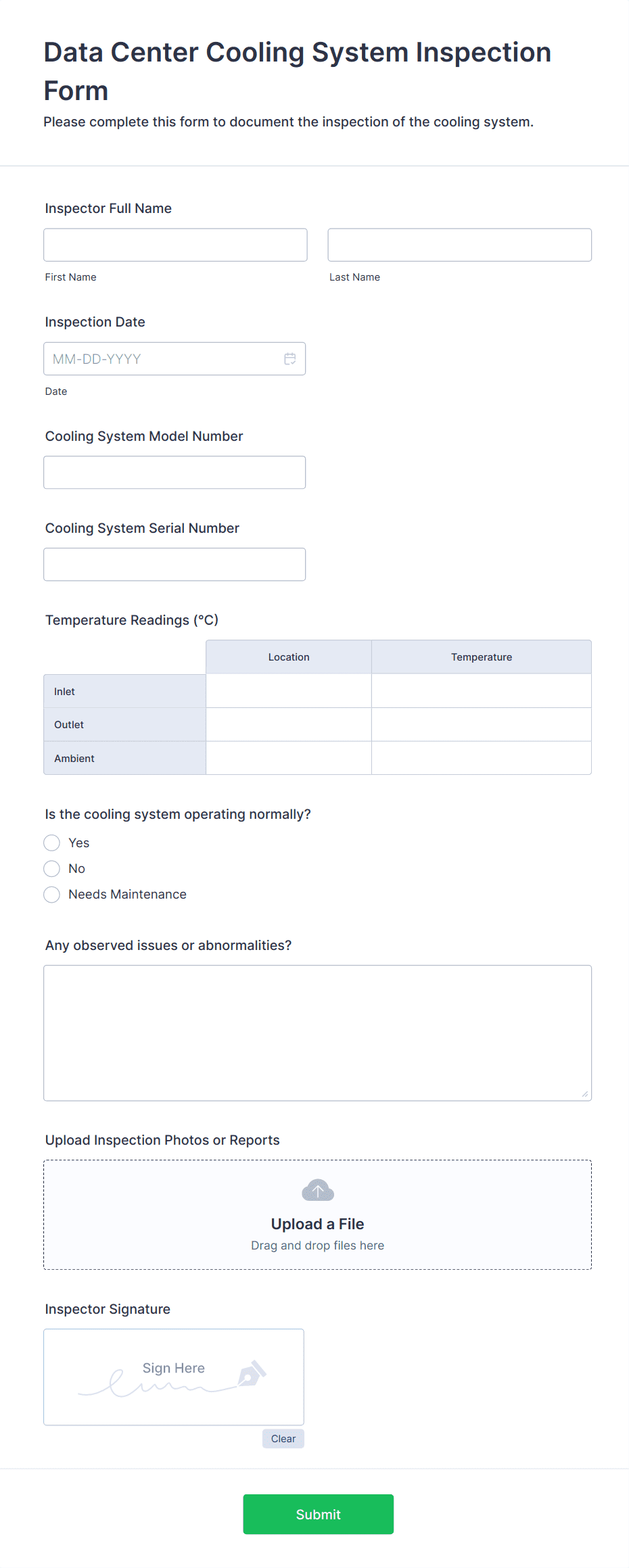 Data Center Cooling System Inspection Form

Please complete this form to document the inspection of the cooling system.

Inspector Full Name

First Name

Last Name

Inspection Date

MM-DD-YYYY

Date

Cooling System Model Number

Cooling System Serial Number

Temperature Readings (°C)

| | Location | Temperature |
|---|---|---|
| Inlet | | |
| Outlet | | |
| Ambient | | |

Is the cooling system operating normally?

Yes

No

Needs Maintenance

Any observed issues or abnormalities?

Upload Inspection Photos or Reports

Upload a File

Drag and drop files here

Inspector Signature

Sign Here

Clear

Submit